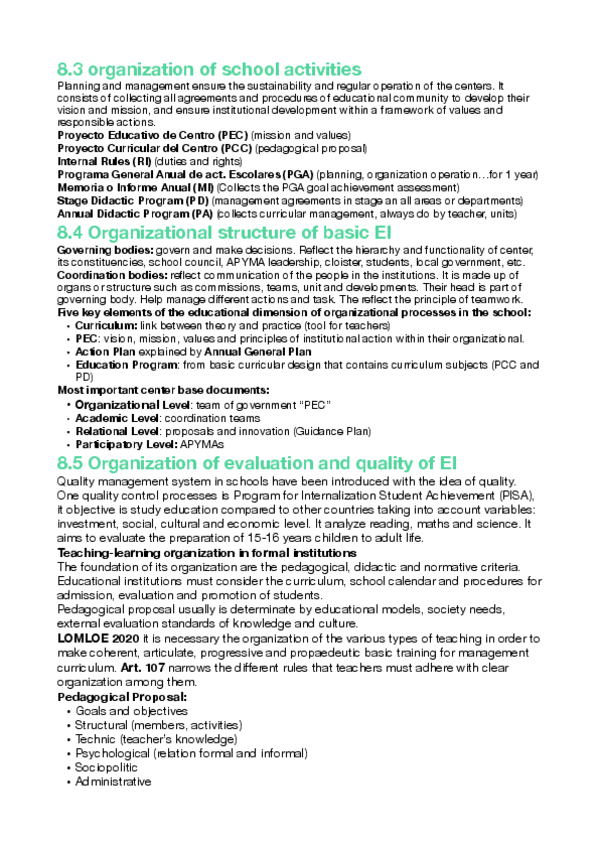 8.3 organization of school activities
Planning and management ensure the sustainability and regular operation of the centers. It consists of collecting all agreements and procedures of educational community to develop their vision and mission, and ensure institutional development within a framework of values and responsible actions.
Proyecto Educativo de Centro (PEC) (mission and values)
Proyecto Curricular del Centro (PCC) (pedagogical proposal)
Internal Rules (RI) (duties and rights)
Programa General Anual de act. Escolares (PGA) (planning, organization operation…for 1 year)
Memoria o Informe Anual (MI) (Collects the PGA goal achievement assessment)
Stage Didactic Program (PD) (management agreements in stage an all areas or departments)
Annual Didactic Program (PA) (collects curricular management, always do by teacher, units)

8.4 Organizational structure of basic EI
Governing bodies: govern and make decisions. Reflect the hierarchy and functionality of center, its constituencies, school council, APYMA leadership, cloister, students, local government, etc.
Coordination bodies: reflect communication of the people in the institutions. It is made up of organs or structure such as commissions, teams, unit and developments. Their head is part of governing body. Help manage different actions and task. The reflect the principle of teamwork.
Five key elements of the educational dimension of organizational processes in the school:
• Curriculum: link between theory and practice (tool for teachers)
• PEC: vision, mission, values and principles of institutional action within their organizational.
• Action Plan explained by Annual General Plan
• Education Program: from basic curricular design that contains curriculum subjects (PCC and PD)
Most important center base documents:
• Organizational Level: team of government "PEC"
• Academic Level: coordination teams
• Relational Level: proposals and innovation (Guidance Plan)
• Participatory Level: APYMAs

8.5 Organization of evaluation and quality of EI
Quality management system in schools have been introduced with the idea of quality. One quality control processes is Program for Internalization Student Achievement (PISA), it objective is study education compared to other countries taking into account variables: investment, social, cultural and economic level. It analyze reading, maths and science. It aims to evaluate the preparation of 15-16 years children to adult life.
Teaching-learning organization in formal institutions
The foundation of its organization are the pedagogical, didactic and normative criteria. Educational institutions must consider the curriculum, school calendar and procedures for admission, evaluation and promotion of students.
Pedagogical proposal usually is determinate by educational models, society needs, external evaluation standards of knowledge and culture.
LOMLOE 2020 it is necessary the organization of the various types of teaching in order to make coherent, articulate, progressive and propaedeutic basic training for management curriculum. Art. 107 narrows the different rules that teachers must adhere with clear organization among them.
Pedagogical Proposal:
• Goals and objectives
• Structural (members, activities)
• Technic (teacher's knowledge)
• Psychological (relation formal and informal)
• Sociopolitic
• Administrative